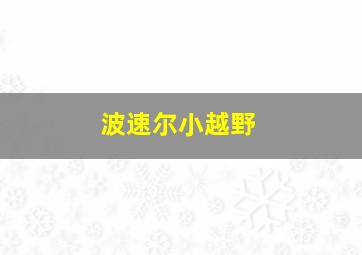 波速尔小越野